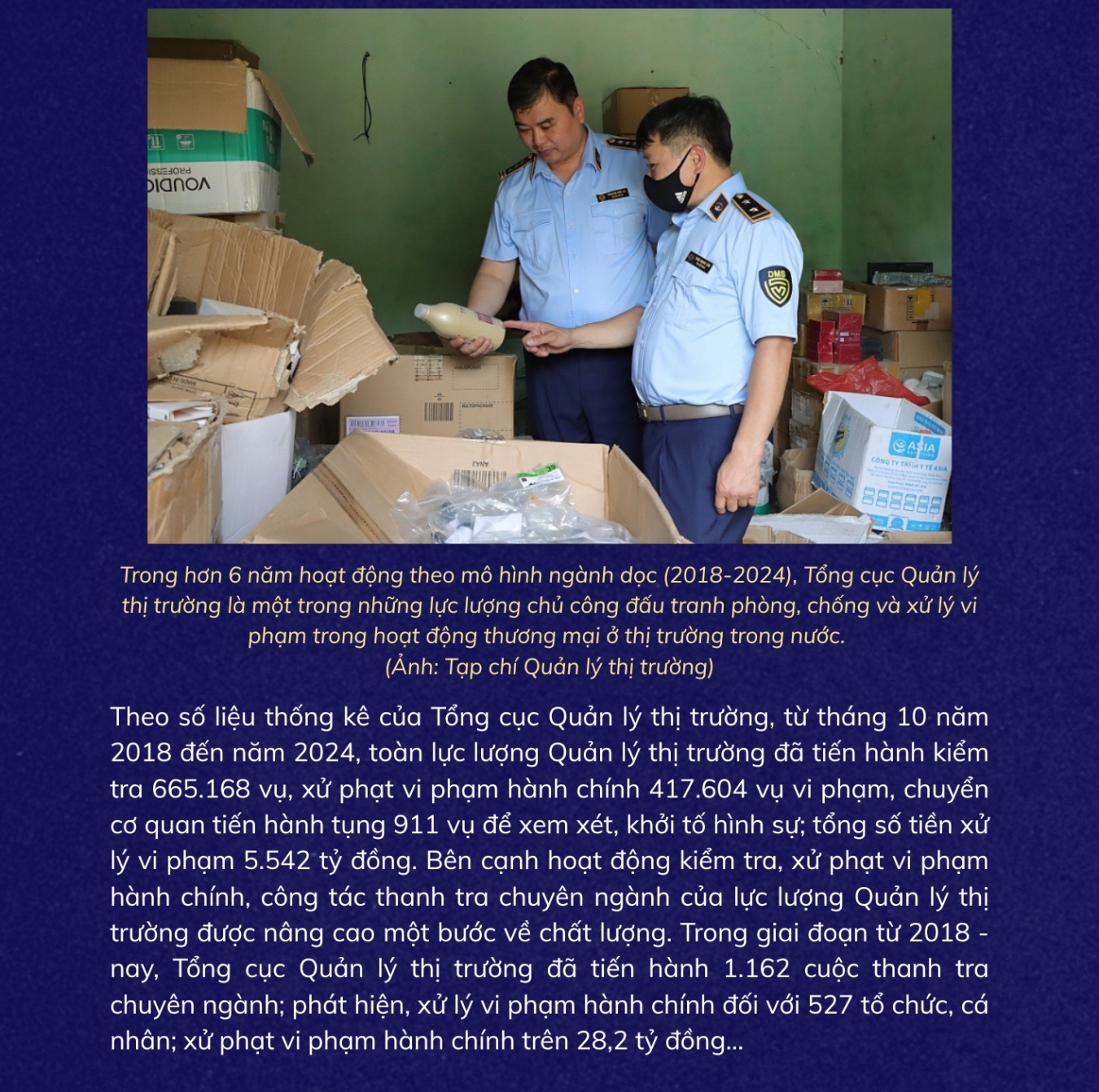 Trong hơn 6 năm hoạt động theo mô hình ngành dọc (2018-2024), Tổng cục Quản lý thị trường là một trong những lực lượng chủ công đấu tranh phòng, chống và xử lý vi phạm trong hoạt động thương mại ở thị trường trong nước.
(Ảnh: Tạp chí Quản lý thị trường)

Theo số liệu thống kê của Tổng cục Quản lý thị trường, từ tháng 10 năm 2018 đến năm 2024, toàn lực lượng Quản lý thị trường đã tiến hành kiểm tra 665.168 vụ, xử phạt vi phạm hành chính 417.604 vụ vi phạm, chuyển cơ quan tiến hành tụng 911 vụ để xem xét, khởi tố hình sự; tổng số tiền xử lý vi phạm 5.542 tỷ đồng. Bên cạnh hoạt động kiểm tra, xử phạt vi phạm hành chính, công tác thanh tra chuyên ngành của lực lượng Quản lý thị trường được nâng cao một bước về chất lượng. Trong giai đoạn từ 2018 - nay, Tổng cục Quản lý thị trường đã tiến hành 1.162 cuộc thanh tra chuyên ngành; phát hiện, xử lý vi phạm hành chính đối với 527 tổ chức, cá nhân; xử phạt vi phạm hành chính trên 28,2 tỷ đồng...